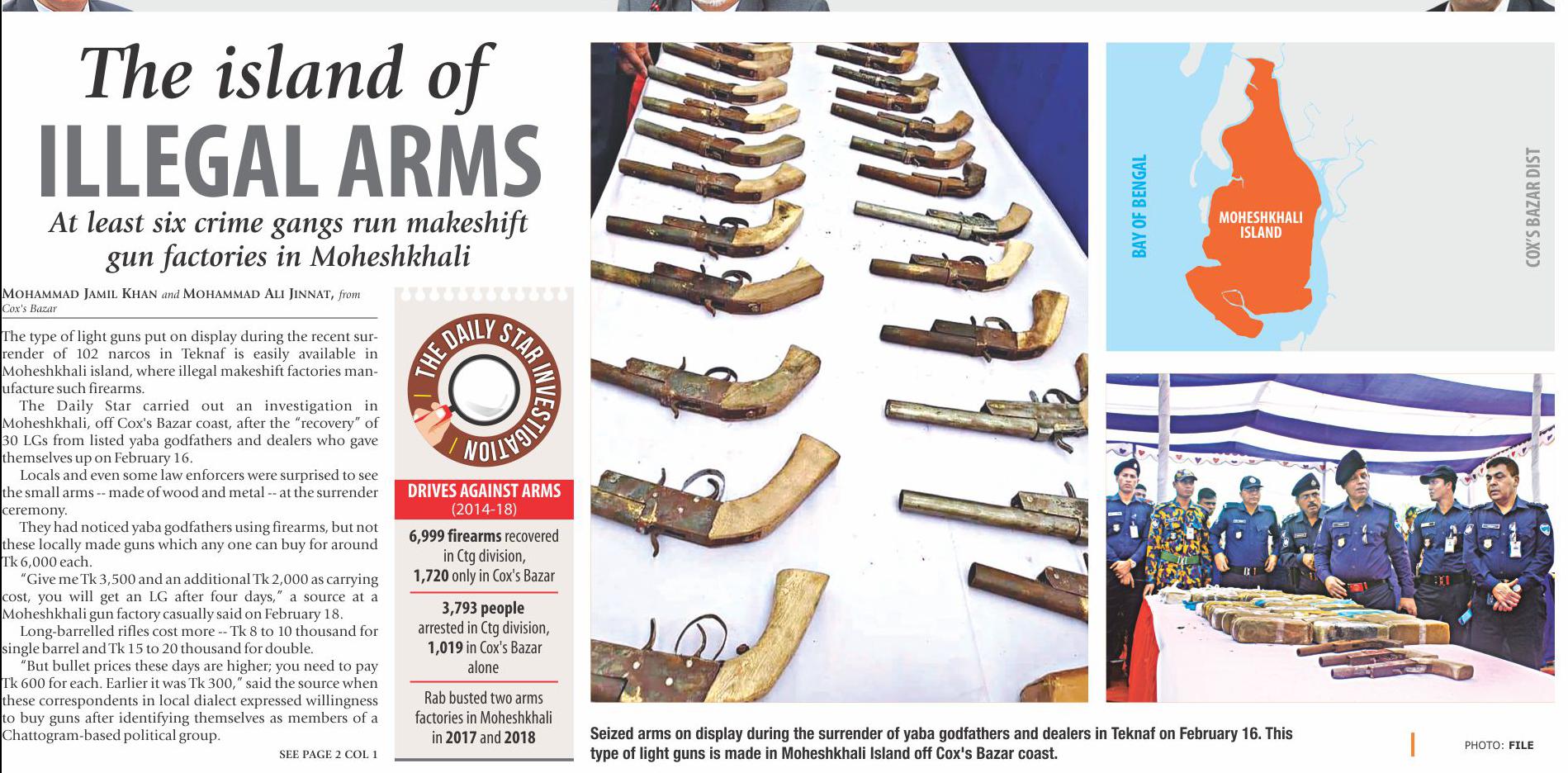 The island of
ILLEGAL ARMS

At least six crime gangs run makeshift gun factories in Moheshkhali

MOHAMMAD JAMIL KHAN and MOHAMMAD ALI JINNAT, from Cox's Bazar

The type of light guns put on display during the recent surrender of 102 narcos in Teknaf is easily available in Moheshkhali island, where illegal makeshift factories manufacture such firearms.

The Daily Star carried out an investigation in Moheshkhali, off Cox's Bazar coast, after the "recovery" of 30 LGs from listed yaba godfathers and dealers who gave themselves up on February 16.

Locals and even some law enforcers were surprised to see the small arms -- made of wood and metal -- at the surrender ceremony.

They had noticed yaba godfathers using firearms, but not these locally made guns which any one can buy for around Tk 6,000 each.

"Give me Tk 3,500 and an additional Tk 2,000 as carrying cost, you will get an LG after four days," a source at a Moheshkhali gun factory casually said on February 18.

Long-barrelled rifles cost more -- Tk 8 to 10 thousand for single barrel and Tk 15 to 20 thousand for double.

"But bullet prices these days are higher; you need to pay Tk 600 for each. Earlier it was Tk 300," said the source when these correspondents in local dialect expressed willingness to buy guns after identifying themselves as members of a Chattogram-based political group.

SEE PAGE 2 COL 1

THE DAILY STAR INVESTIGATION

DRIVES AGAINST ARMS
(2014-18)

6,999 firearms recovered in Ctg division, 1,720 only in Cox's Bazar

3,793 people arrested in Ctg division, 1,019 in Cox's Bazar alone

Rab busted two arms factories in Moheshkhali in 2017 and 2018

BAY OF BENGAL
MOHESHKHALI ISLAND
COX'S BAZAR DIST

Seized arms on display during the surrender of yaba godfathers and dealers in Teknaf on February 16. This type of light guns is made in Moheshkhali Island off Cox's Bazar coast.

PHOTO: FILE